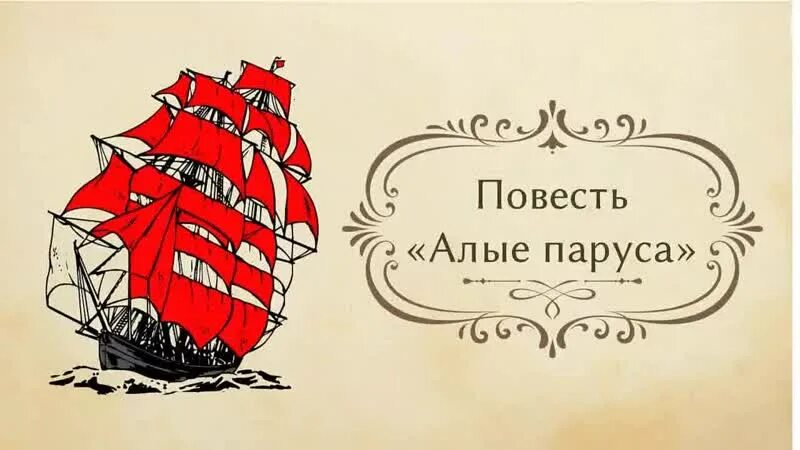 Повесть
«Алые паруса»